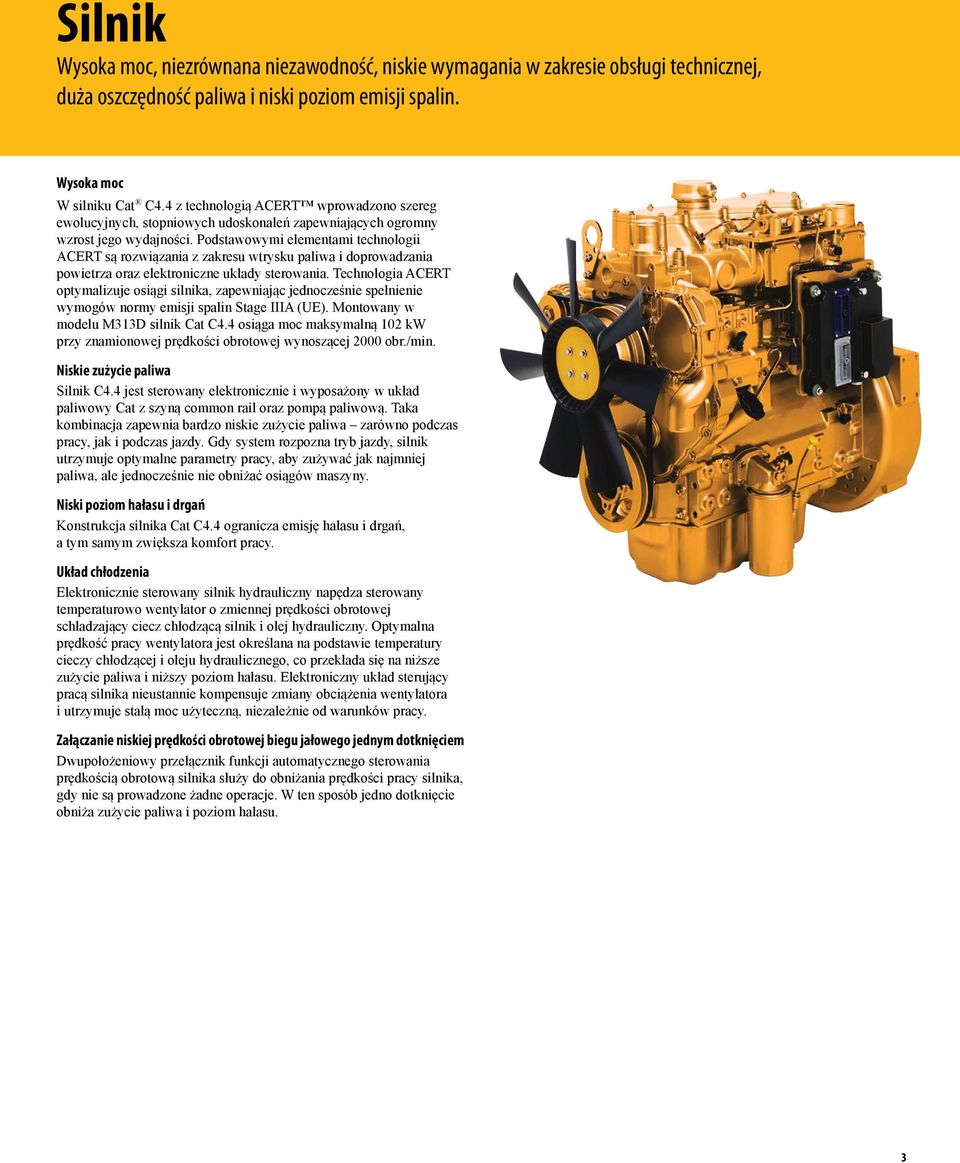 Silnik
Wysoka moc, niezrównana niezawodność, niskie wymagania w zakresie obsługi technicznej, duża oszczędność paliwa i niski poziom emisji spalin.

Wysoka moc
W silniku Cat® C4.4 z technologią ACERT™ wprowadzono szereg ewolucyjnych, stopniowych udoskonaleń zapewniających ogromny wzrost jego wydajności. Podstawowymi elementami technologii ACERT są rozwiązania z zakresu wtrysku paliwa i doprowadzania powietrza oraz elektroniczne układy sterowania. Technologia ACERT optymalizuje osiągi silnika, zapewniając jednocześnie spełnienie wymogów normy emisji spalin Stage IIIA (UE). Montowany w modelu M313D silnik Cat C4.4 osiąga moc maksymalną 102 kW przy znamionowej prędkości obrotowej wynoszącej 2000 obr./min.

Niskie zużycie paliwa
Silnik C4.4 jest sterowany elektronicznie i wyposażony w układ paliwowy Cat z szyną common rail oraz pompą paliwową. Taka kombinacja zapewnia bardzo niskie zużycie paliwa – zarówno podczas pracy, jak i podczas jazdy. Gdy system rozpozna tryb jazdy, silnik utrzymuje optymalne parametry pracy, aby zużywać jak najmniej paliwa, ale jednocześnie nie obniżać osiągów maszyny.

Niski poziom hałasu i drgań
Konstrukcja silnika Cat C4.4 ogranicza emisję hałasu i drgań, a tym samym zwiększa komfort pracy.

Układ chłodzenia
Elektronicznie sterowany silnik hydrauliczny napędza sterowany temperaturowo wentylator o zmiennej prędkości obrotowej schładzający ciecz chłodzącą silnik i olej hydrauliczny. Optymalna prędkość pracy wentylatora jest określana na podstawie temperatury cieczy chłodzącej i oleju hydraulicznego, co przekłada się na niższe zużycie paliwa i niższy poziom hałasu. Elektroniczny układ sterujący pracą silnika nieustannie kompensuje zmiany obciążenia wentylatora i utrzymuje stałą moc użyteczną, niezależnie od warunków pracy.

Załączanie niskiej prędkości obrotowej biegu jałowego jednym dotknięciem
Dwupołożeniowy przełącznik funkcji automatycznego sterowania prędkością obrotową silnika służy do obniżania prędkości pracy silnika, gdy nie są prowadzone żadne operacje. W ten sposób jedno dotknięcie obniża zużycie paliwa i poziom hałasu.

3